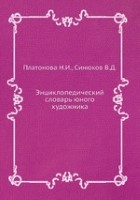 Платонова Н.И., Синюков В.Д.

Энциклопедический словарь юного художника